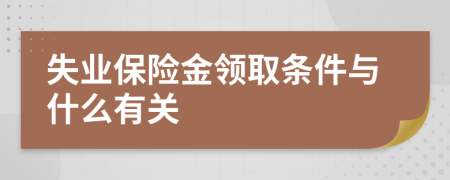 失业保险金领取条件与什么有关